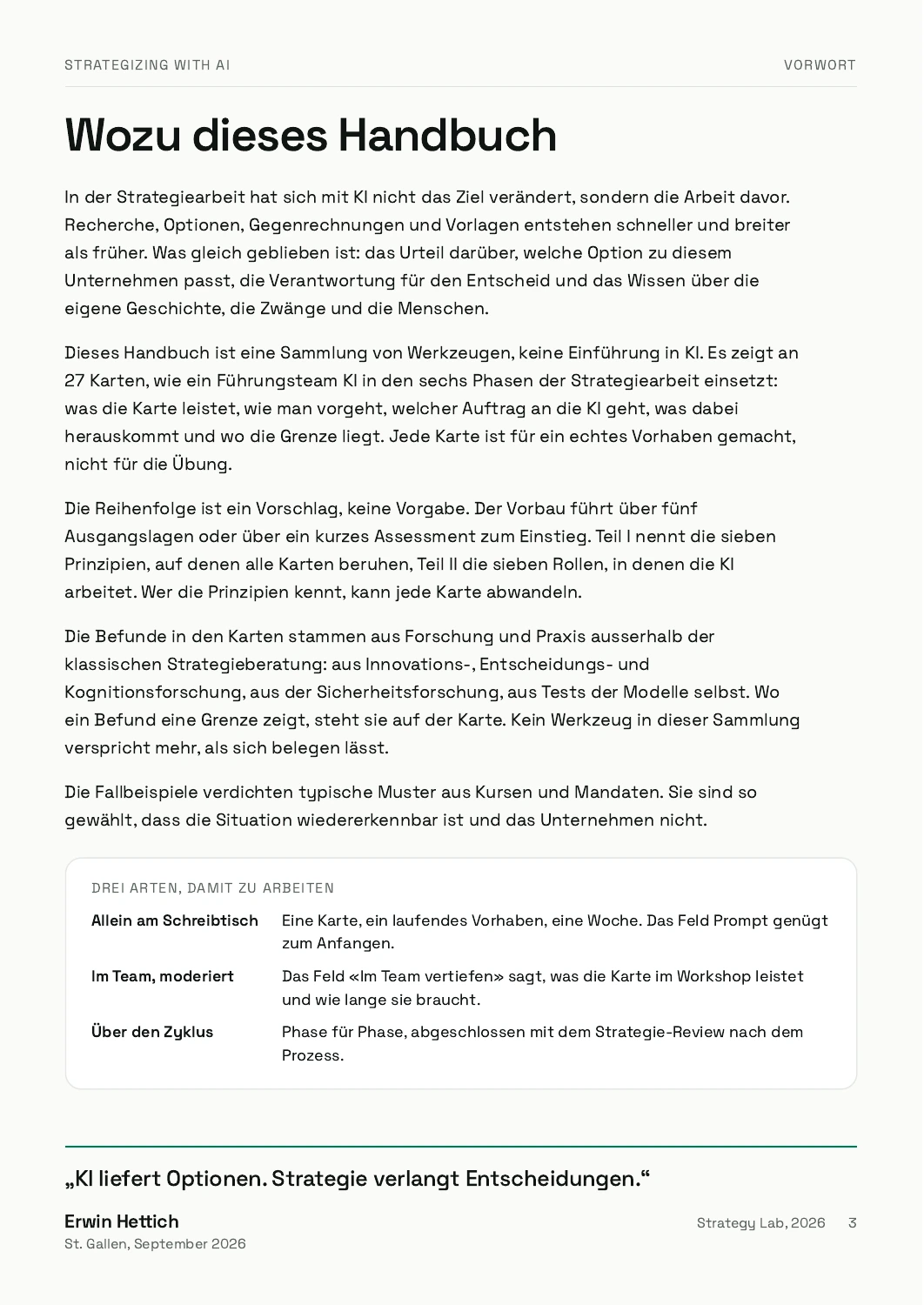 STRATEGIZING WITH AI

VORWORT

Wozu dieses Handbuch

In der Strategiearbeit hat sich mit KI nicht das Ziel verändert, sondern die Arbeit davor. Recherche, Optionen, Gegenrechnungen und Vorlagen entstehen schneller und breiter als früher. Was gleich geblieben ist: das Urteil darüber, welche Option zu diesem Unternehmen passt, die Verantwortung für den Entscheid und das Wissen über die eigene Geschichte, die Zwänge und die Menschen.

Dieses Handbuch ist eine Sammlung von Werkzeugen, keine Einführung in KI. Es zeigt an 27 Karten, wie ein Führungsteam KI in den sechs Phasen der Strategiearbeit einsetzt: was die Karte leistet, wie man vorgeht, welcher Auftrag an die KI geht, was dabei herauskommt und wo die Grenze liegt. Jede Karte ist für ein echtes Vorhaben gemacht, nicht für die Übung.

Die Reihenfolge ist ein Vorschlag, keine Vorgabe. Der Vorbau führt über fünf Ausgangslagen oder über ein kurzes Assessment zum Einstieg. Teil I nennt die sieben Prinzipien, auf denen alle Karten beruhen, Teil II die sieben Rollen, in denen die KI arbeitet. Wer die Prinzipien kennt, kann jede Karte abwandeln.

Die Befunde in den Karten stammen aus Forschung und Praxis ausserhalb der klassischen Strategieberatung: aus Innovations-, Entscheidungs- und Kognitionsforschung, aus der Sicherheitsforschung, aus Tests der Modelle selbst. Wo ein Befund eine Grenze zeigt, steht sie auf der Karte. Kein Werkzeug in dieser Sammlung verspricht mehr, als sich belegen lässt.

Die Fallbeispiele verdichten typische Muster aus Kursen und Mandaten. Sie sind so gewählt, dass die Situation wiedererkennbar ist und das Unternehmen nicht.

DREI ARTEN, DAMIT ZU ARBEITEN

Allein am Schreibtisch
Eine Karte, ein laufendes Vorhaben, eine Woche. Das Feld Prompt genügt zum Anfangen.

Im Team, moderiert
Das Feld «Im Team vertiefen» sagt, was die Karte im Workshop leistet und wie lange sie braucht.

Über den Zyklus
Phase für Phase, abgeschlossen mit dem Strategie-Review nach dem Prozess.

„KI liefert Optionen. Strategie verlangt Entscheidungen.“

Erwin Hettich
St. Gallen, September 2026

Strategy Lab, 2026 3